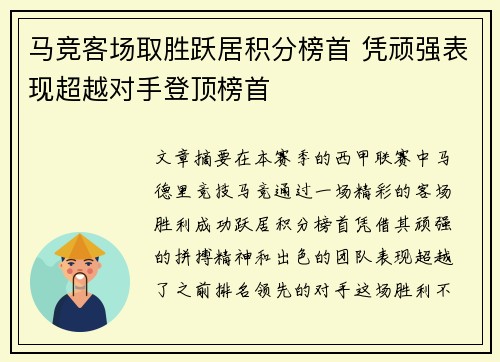 马竞客场取胜跃居积分榜首 凭顽强表现超越对手登顶榜首

文章摘要在本赛季的西甲联赛中马德里竞技马竞通过一场精彩的客场胜利成功跃居积分榜首凭借其顽强的拼搏精神和出色的团队表现超越了之前排名领先的对手这场胜利不